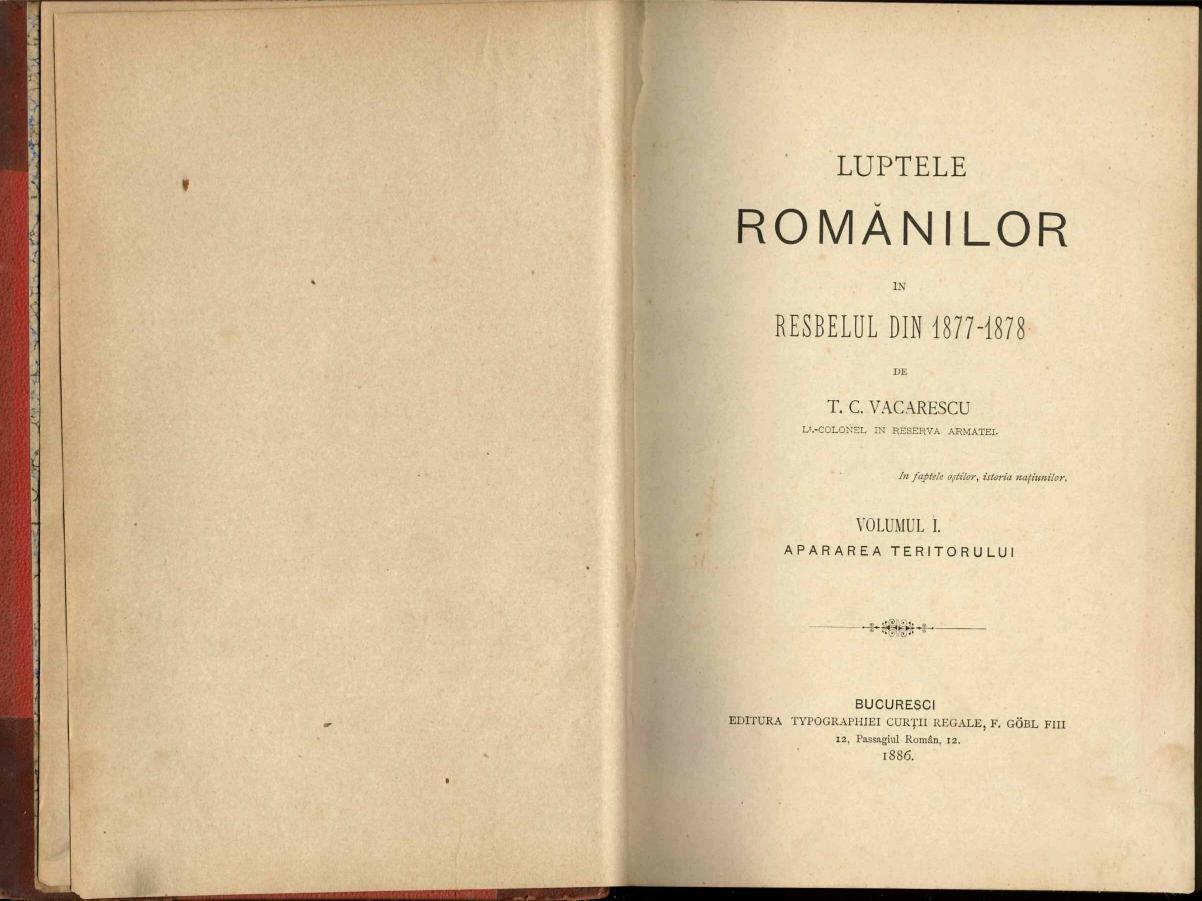 LUPTELE

ROMĂNILOR

IN

RESBELUL DIN 1877-1878

DE

T. C. VACARESCU

Lt.-COLONEL IN RESERVA ARMATEI.

In faptele oștilor, istoria națiunilor.

VOLUMUL I.

APARAREA TERITORULUI

BUCURESCI

EDITURA TYPOGRAPHIEI CURȚII REGALE, F. GÖBL FIII

12, Passagiul Român, 12.

1886.